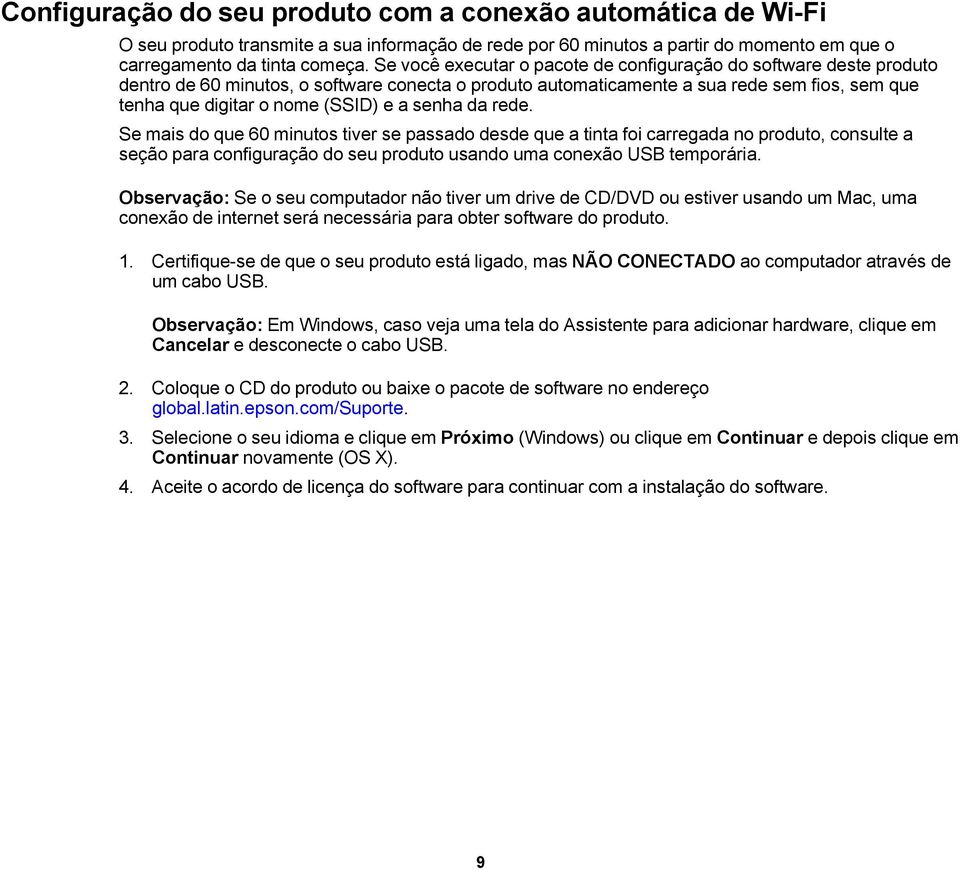 Configuração do seu produto com a conexão automática de Wi-Fi

O seu produto transmite a sua informação de rede por 60 minutos a partir do momento em que o carregamento da tinta começa. Se você executar o pacote de configuração do software deste produto dentro de 60 minutos, o software conecta o produto automaticamente a sua rede sem fios, sem que tenha que digitar o nome (SSID) e a senha da rede.

Se mais do que 60 minutos tiver se passado desde que a tinta foi carregada no produto, consulte a seção para configuração do seu produto usando uma conexão USB temporária.

Observação: Se o seu computador não tiver um drive de CD/DVD ou estiver usando um Mac, uma conexão de internet será necessária para obter software do produto.

1. Certifique-se de que o seu produto está ligado, mas NÃO CONECTADO ao computador através de um cabo USB.

Observação: Em Windows, caso veja uma tela do Assistente para adicionar hardware, clique em Cancelar e desconecte o cabo USB.

2. Coloque o CD do produto ou baixe o pacote de software no endereço global.latin.epson.com/Suporte.

3. Selecione o seu idioma e clique em Próximo (Windows) ou clique em Continuar e depois clique em Continuar novamente (OS X).

4. Aceite o acordo de licença do software para continuar com a instalação do software.

9